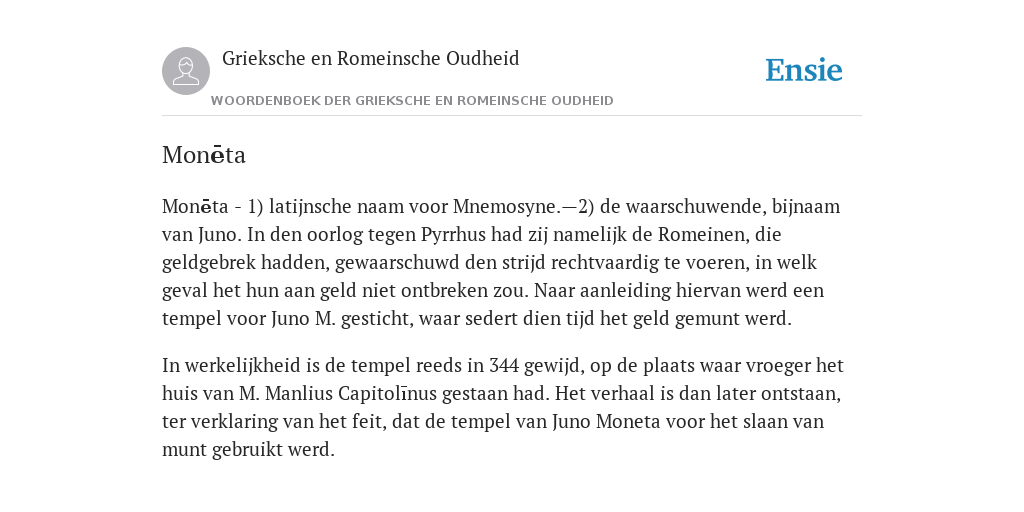 Grieksche en Romeinsche Oudheid

Ensie

WOORDENBOEK DER GRIEKSCHE EN ROMEINSCHE OUDHEID

Monēta

Monēta - 1) latijnsche naam voor Mnemosyne.—2) de waarschuwende, bijnaam van Juno. In den oorlog tegen Pyrrhus had zij namelijk de Romeinen, die geldgebrek hadden, gewaarschuwd den strijd rechtvaardig te voeren, in welk geval het hun aan geld niet ontbreken zou. Naar aanleiding hiervan werd een tempel voor Juno M. gesticht, waar sedert dien tijd het geld gemunt werd.

In werkelijkheid is de tempel reeds in 344 gewijd, op de plaats waar vroeger het huis van M. Manlius Capitolīnus gestaan had. Het verhaal is dan later ontstaan, ter verklaring van het feit, dat de tempel van Juno Moneta voor het slaan van munt gebruikt werd.